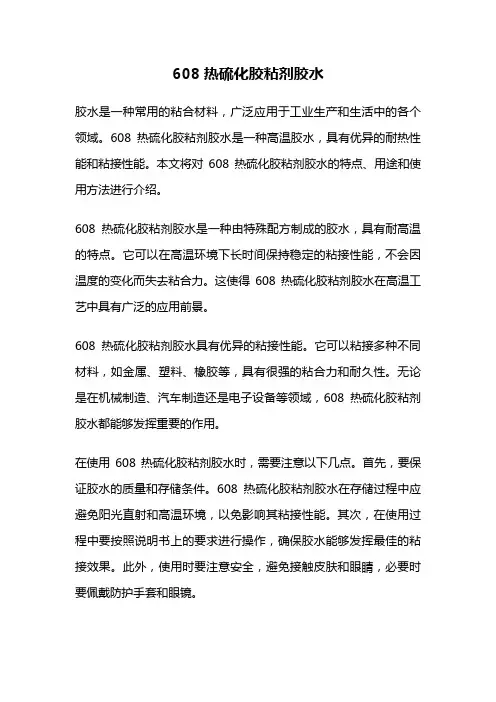 608 热硫化胶粘剂胶水

胶水是一种常用的粘合材料，广泛应用于工业生产和生活中的各个领域。608 热硫化胶粘剂胶水是一种高温胶水，具有优异的耐热性能和粘接性能。本文将对 608 热硫化胶粘剂胶水的特点、用途和使用方法进行介绍。

608 热硫化胶粘剂胶水是一种由特殊配方制成的胶水，具有耐高温的特点。它可以在高温环境下长时间保持稳定的粘接性能，不会因温度的变化而失去粘合力。这使得 608 热硫化胶粘剂胶水在高温工艺中具有广泛的应用前景。

608 热硫化胶粘剂胶水具有优异的粘接性能。它可以粘接多种不同材料，如金属、塑料、橡胶等，具有很强的粘合力和耐久性。无论是在机械制造、汽车制造还是电子设备等领域，608 热硫化胶粘剂胶水都能够发挥重要的作用。

在使用 608 热硫化胶粘剂胶水时，需要注意以下几点。首先，要保证胶水的质量和存储条件。608 热硫化胶粘剂胶水在存储过程中应避免阳光直射和高温环境，以免影响其粘接性能。其次，在使用过程中要按照说明书上的要求进行操作，确保胶水能够发挥最佳的粘接效果。此外，使用时要注意安全，避免接触皮肤和眼睛，必要时要佩戴防护手套和眼镜。